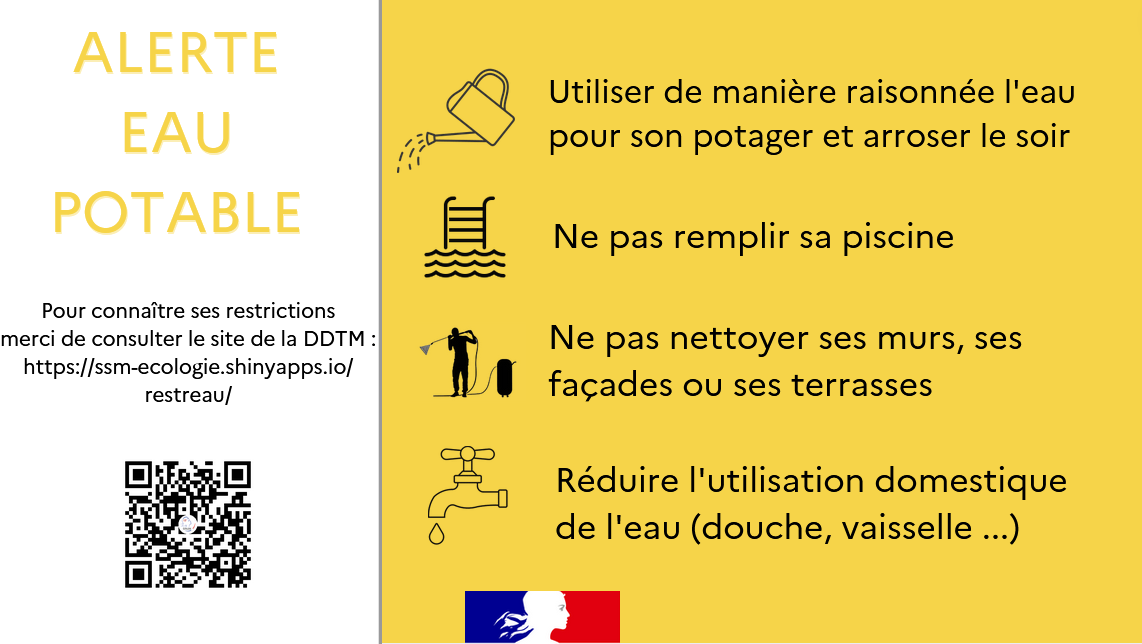 ALERTE
EAU
POTABLE

Pour connaître ses restrictions merci de consulter le site de la DDTM : https://ssm-ecologie.shinyapps.io/restreau/

Utiliser de manière raisonnée l'eau pour son potager et arroser le soir

Ne pas remplir sa piscine

Ne pas nettoyer ses murs, ses façades ou ses terrasses

Réduire l'utilisation domestique de l'eau (douche, vaisselle ...)